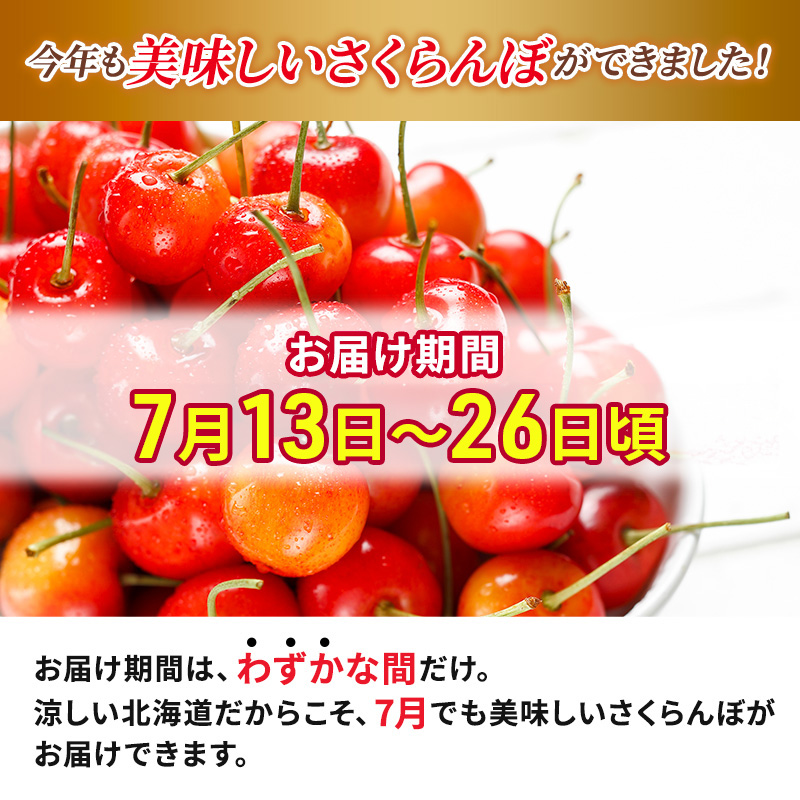 今年も美味しいさくらんぼができました!

お届け期間
7月13日～26日頃

お届け期間は、わずかな間だけ。
涼しい北海道だからこそ、7月でも美味しいさくらんぼがお届けできます。